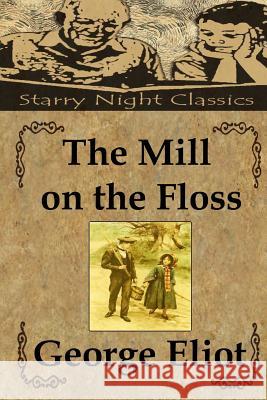 Starry Night Classics

The Mill on the Floss

George Eliot

Kraina Książek